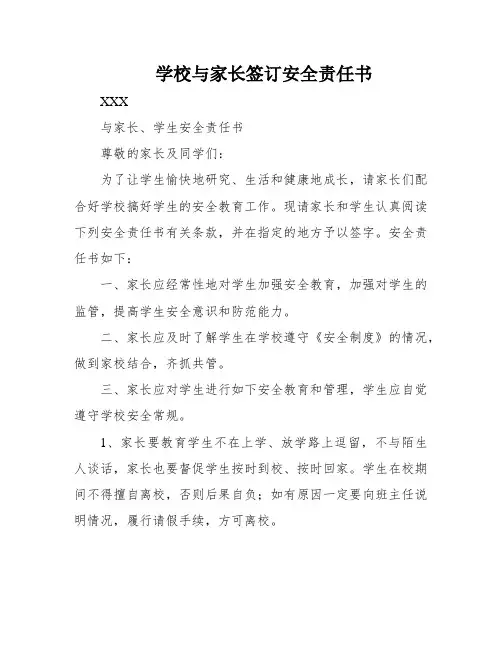 学校与家长签订安全责任书

XXX

与家长、学生安全责任书

尊敬的家长及同学们：

为了让学生愉快地研究、生活和健康地成长，请家长们配合好学校搞好学生的安全教育工作。现请家长和学生认真阅读下列安全责任书有关条款，并在指定的地方予以签字。安全责任书如下：

一、家长应经常性地对学生加强安全教育，加强对学生的监管，提高学生安全意识和防范能力。

二、家长应及时了解学生在学校遵守《安全制度》的情况，做到家校结合，齐抓共管。

三、家长应对学生进行如下安全教育和管理，学生应自觉遵守学校安全常规。

1、家长要教育学生不在上学、放学路上逗留，不与陌生人谈话，家长也要督促学生按时到校、按时回家。学生在校期间不得擅自离校，否则后果自负；如有原因一定要向班主任说明情况，履行请假手续，方可离校。